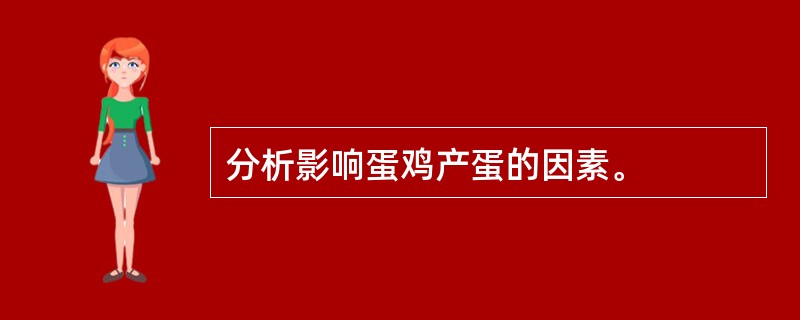 分析影响蛋鸡产蛋的因素。